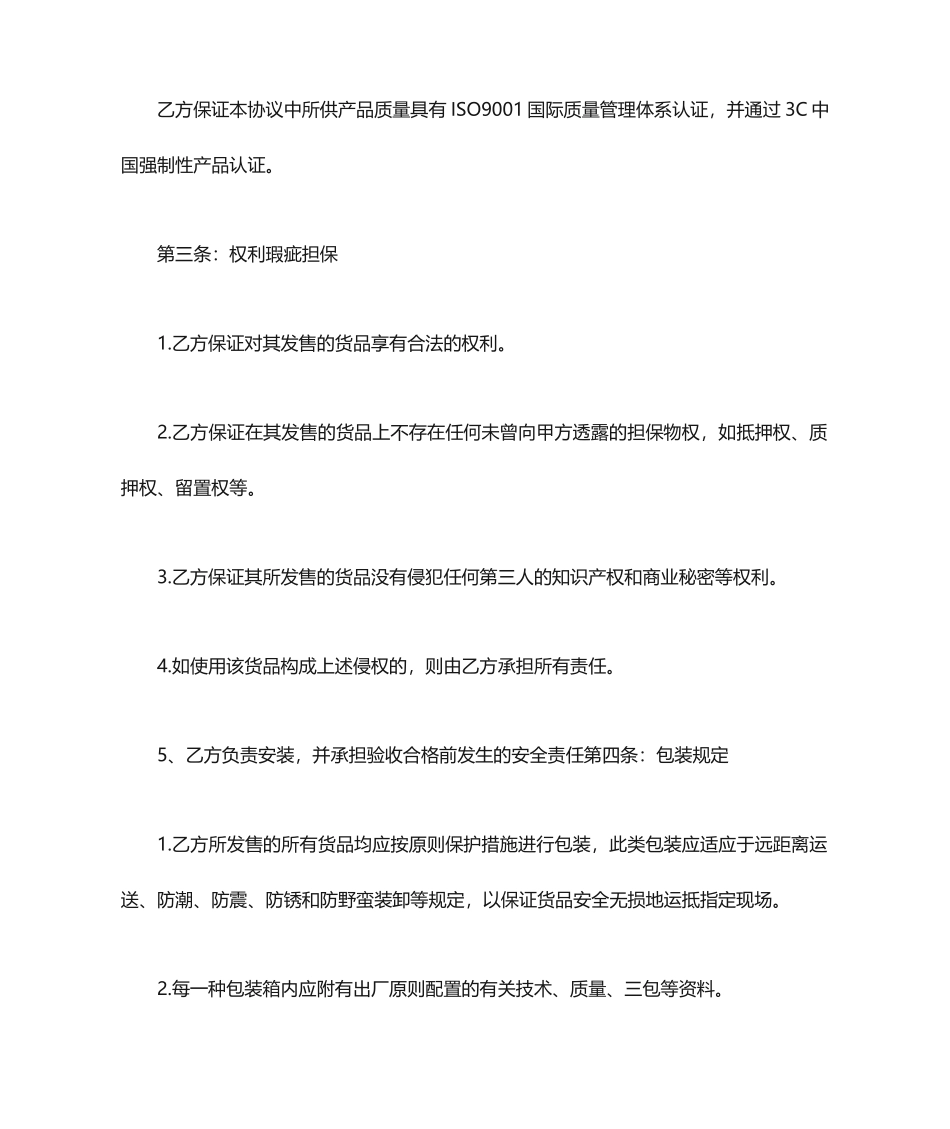 乙方保证本协议中所供产品质量具有 ISO9001 国际质量管理体系认证，并通过 3C 中国强制性产品认证。

第三条：权利瑕疵担保

1.乙方保证对其发售的货品享有合法的权利。

2.乙方保证在其发售的货品上不存在任何未曾向甲方透露的担保物权，如抵押权、质押权、留置权等。

3.乙方保证其所发售的货品没有侵犯任何第三人的知识产权和商业秘密等权利。

4.如使用该货品构成上述侵权的，则由乙方承担所有责任。

5、乙方负责安装，并承担验收合格前发生的安全责任第四条：包装规定

1.乙方所发售的所有货品均应按原则保护措施进行包装，此类包装应适应于远距离运送、防潮、防震、防锈和防野蛮装卸等规定，以保证货品安全无损地运抵指定现场。

2.每一种包装箱内应附有出厂原则配置的有关技术、质量、三包等资料。